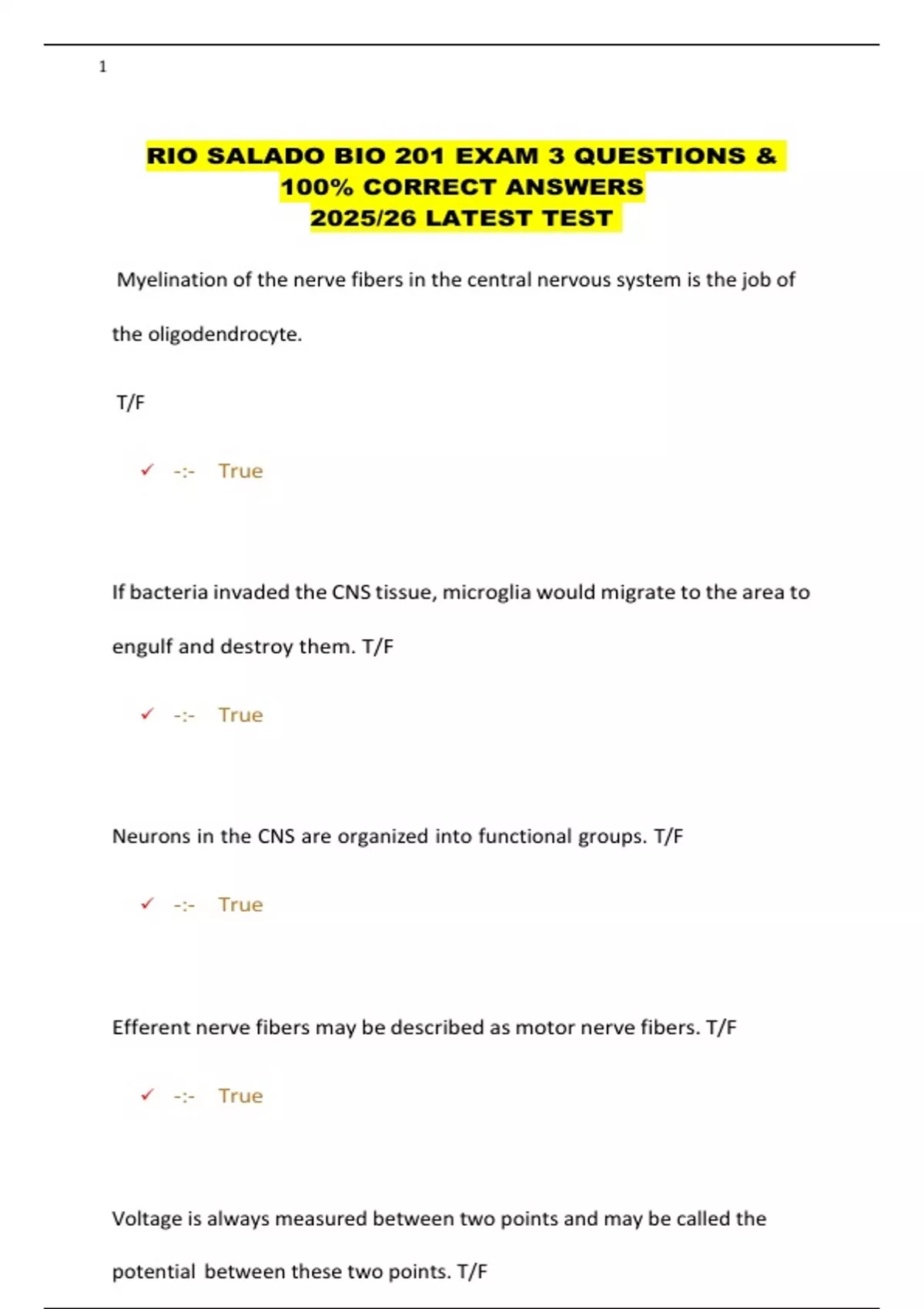 1

RIO SALADO BIO 201 EXAM 3 QUESTIONS & 100% CORRECT ANSWERS
2025/26 LATEST TEST

Myelination of the nerve fibers in the central nervous system is the job of the oligodendrocyte.

T/F

✓ -:- True

If bacteria invaded the CNS tissue, microglia would migrate to the area to engulf and destroy them. T/F

✓ -:- True

Neurons in the CNS are organized into functional groups. T/F

✓ -:- True

Efferent nerve fibers may be described as motor nerve fibers. T/F

✓ -:- True

Voltage is always measured between two points and may be called the potential between these two points. T/F